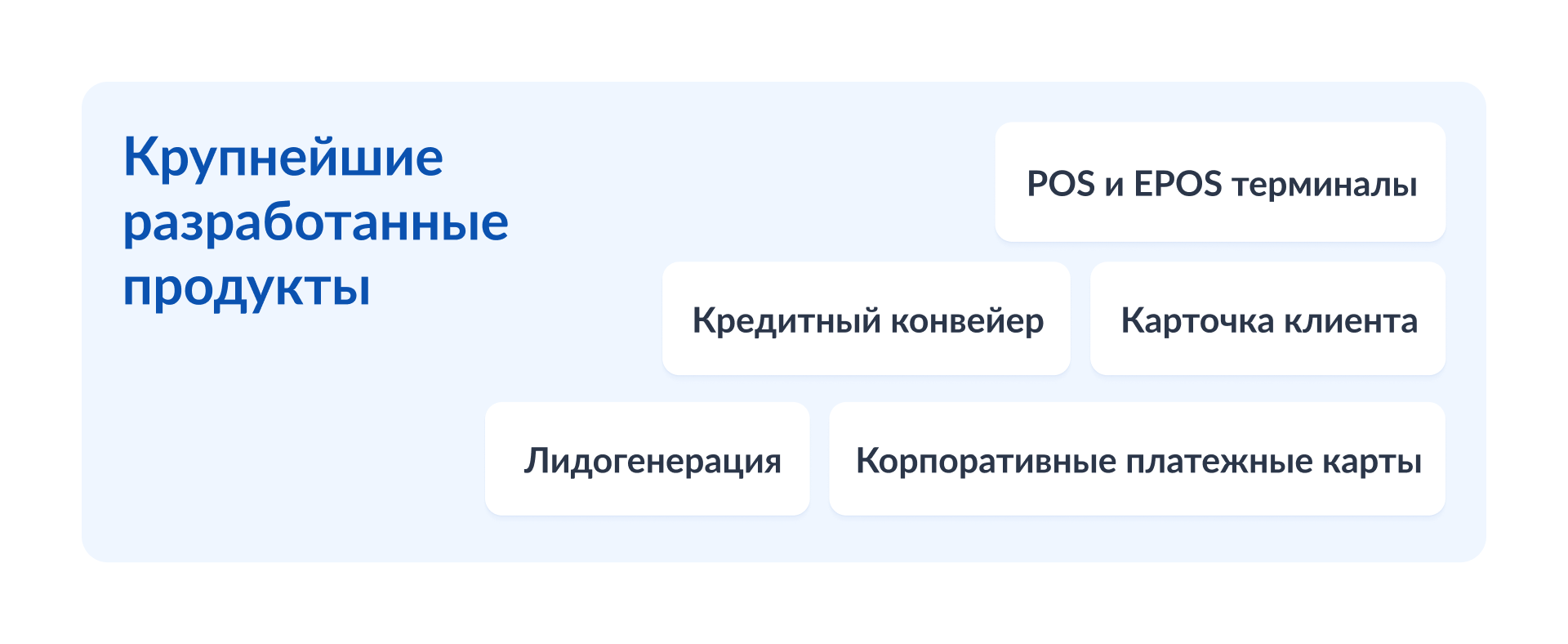 Крупнейшие разработанные продукты

POS и EPOS терминалы

Кредитный конвейер

Карточка клиента

Лидогенерация

Корпоративные платежные карты